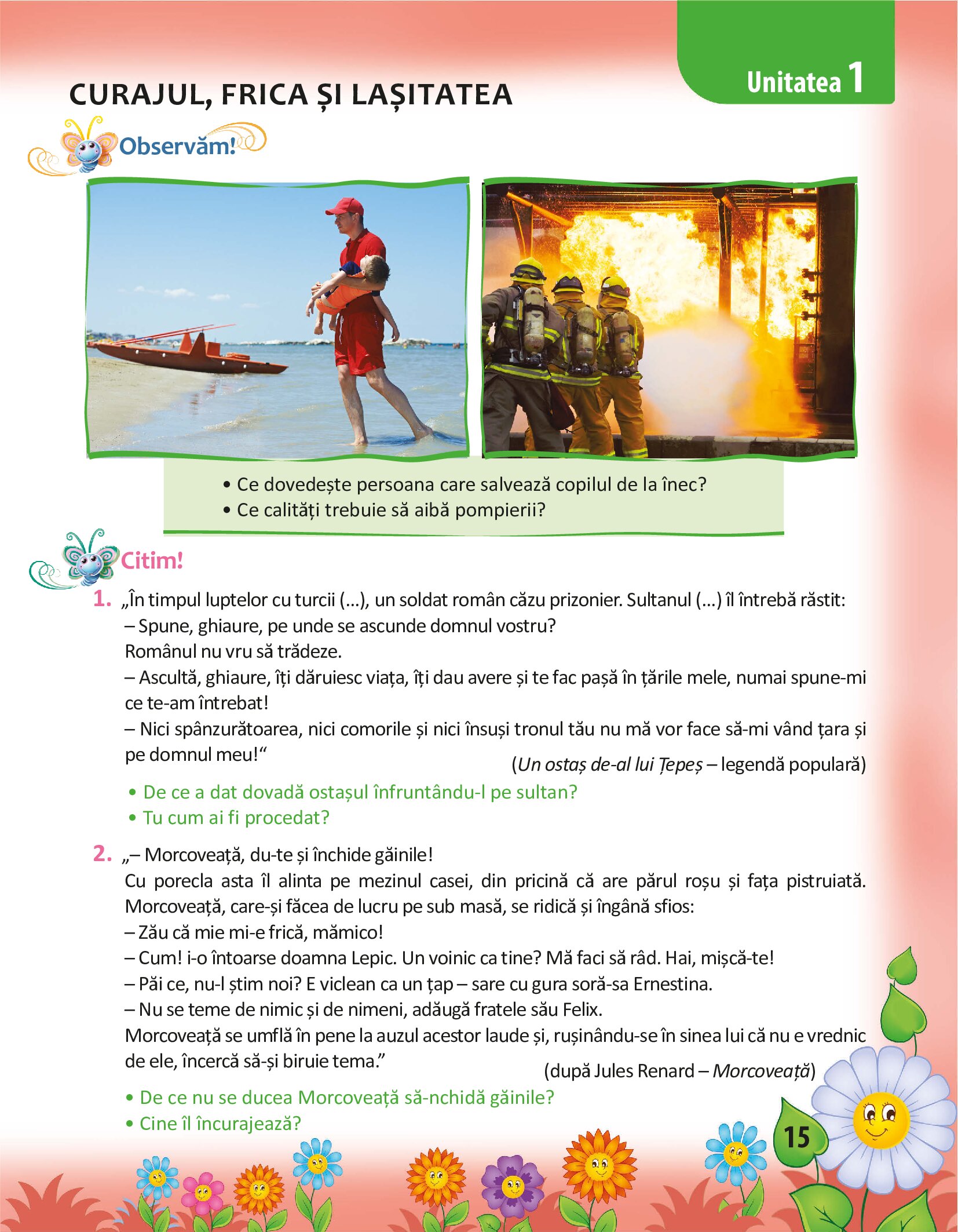 Unitatea 1

CURAJUL, FRICA ȘI LAȘITATEA

Observăm!

• Ce dovedește persoana care salvează copilul de la înec?
• Ce calități trebuie să aibă pompierii?

Citim!

1. „În timpul luptelor cu turcii (...), un soldat român căzu prizonier. Sultanul (...) îl întrebă răstit:
– Spune, ghiaure, pe unde se ascunde domnul vostru?
Românul nu vru să trădeze.
– Ascultă, ghiaure, îți dăruiesc viața, îți dau avere și te fac pașă în țările mele, numai spune-mi ce te-am întrebat!
– Nici spânzurătoarea, nici comorile și nici însuși tronul tău nu mă vor face să-mi vând țara și pe domnul meu!“ (Un ostaș de-al lui Țepeș – legendă populară)

• De ce a dat dovadă ostașul înfruntându-l pe sultan?
• Tu cum ai fi procedat?

2. „– Morcoveață, du-te și închide găinile!
Cu porecla asta îl alinta pe mezinul casei, din pricină că are părul roșu și fața pistruiată. Morcoveață, care-și făcea de lucru pe sub masă, se ridică și îngână sfios:
– Zău că mie mi-e frică, mămico!
– Cum! i-o întoarse doamna Lepic. Un voinic ca tine? Mă faci să râd. Hai, mișcă-te!
– Păi ce, nu-l știm noi? E viclean ca un țap – sare cu gura soră-sa Ernestina.
– Nu se teme de nimic și de nimeni, adăugă fratele său Felix.
Morcoveață se umflă în pene la auzul acestor laude și, rușinându-se în sinea lui că nu e vrednic de ele, încercă să-și biruie tema.” (după Jules Renard – Morcoveață)

• De ce nu se ducea Morcoveață să-nchidă găinile?
• Cine îl încurajează?

15